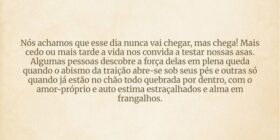 Nós achamos que esse dia nunca vai chegar, mas chega! Mais cedo ou mais tarde a vida nos convida a testar nossas asas. Algumas pessoas descobre a força delas em plena queda quando o abismo da traição abre-se sob seus pés e outras só quando já estão no chão todo quebrada por dentro, com o amor-próprio e auto estima estraçalhados e alma em frangalhos.